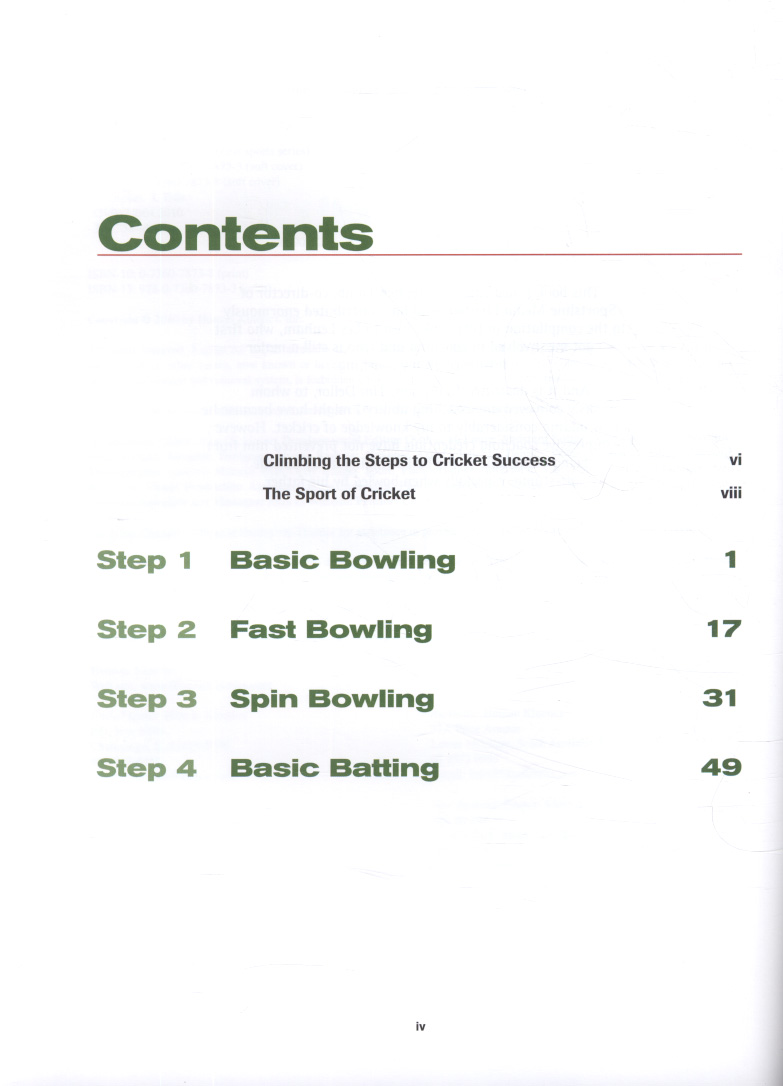 Contents

Climbing the Steps to Cricket Success vi

The Sport of Cricket viii

Step 1 Basic Bowling 1

Step 2 Fast Bowling 17

Step 3 Spin Bowling 31

Step 4 Basic Batting 49

iv